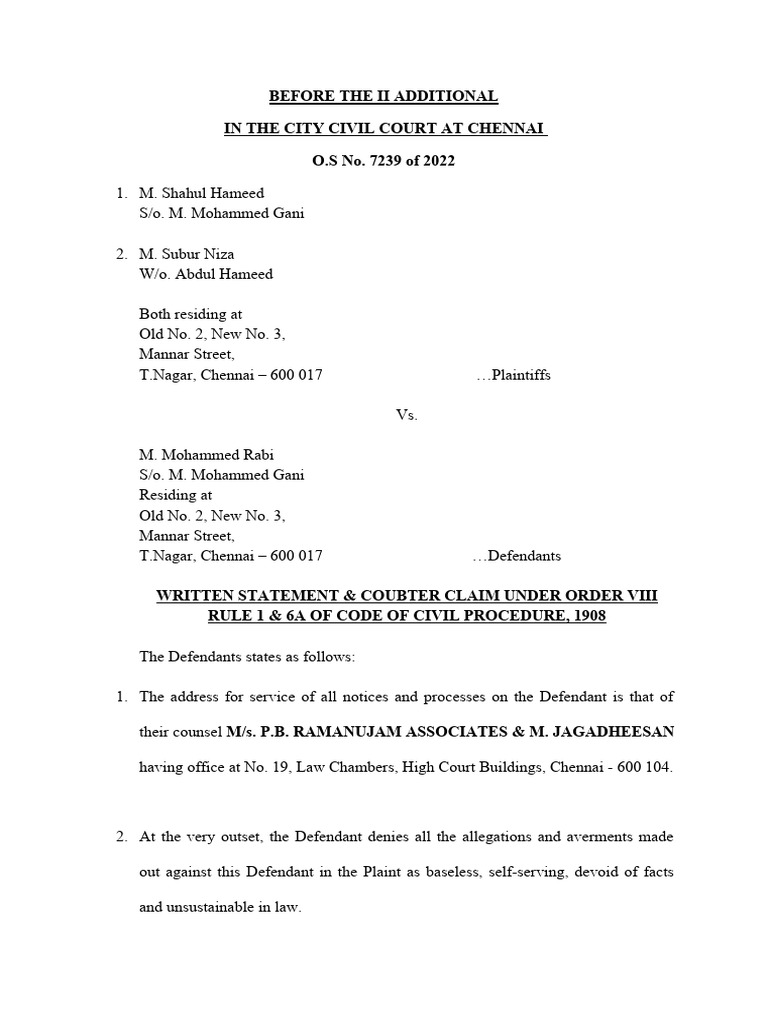 BEFORE THE II ADDITIONAL

IN THE CITY CIVIL COURT AT CHENNAI

O.S No. 7239 of 2022

1. M. Shahul Hameed
S/o. M. Mohammed Gani

2. M. Subur Niza
W/o. Abdul Hameed

Both residing at
Old No. 2, New No. 3,
Mannar Street,
T.Nagar, Chennai – 600 017 …Plaintiffs

Vs.

M. Mohammed Rabi
S/o. M. Mohammed Gani
Residing at
Old No. 2, New No. 3,
Mannar Street,
T.Nagar, Chennai – 600 017 …Defendants

WRITTEN STATEMENT & COUBTER CLAIM UNDER ORDER VIII RULE 1 & 6A OF CODE OF CIVIL PROCEDURE, 1908

The Defendants states as follows:

1. The address for service of all notices and processes on the Defendant is that of their counsel M/s. P.B. RAMANUJAM ASSOCIATES & M. JAGADHEESAN having office at No. 19, Law Chambers, High Court Buildings, Chennai - 600 104.

2. At the very outset, the Defendant denies all the allegations and averments made out against this Defendant in the Plaint as baseless, self-serving, devoid of facts and unsustainable in law.